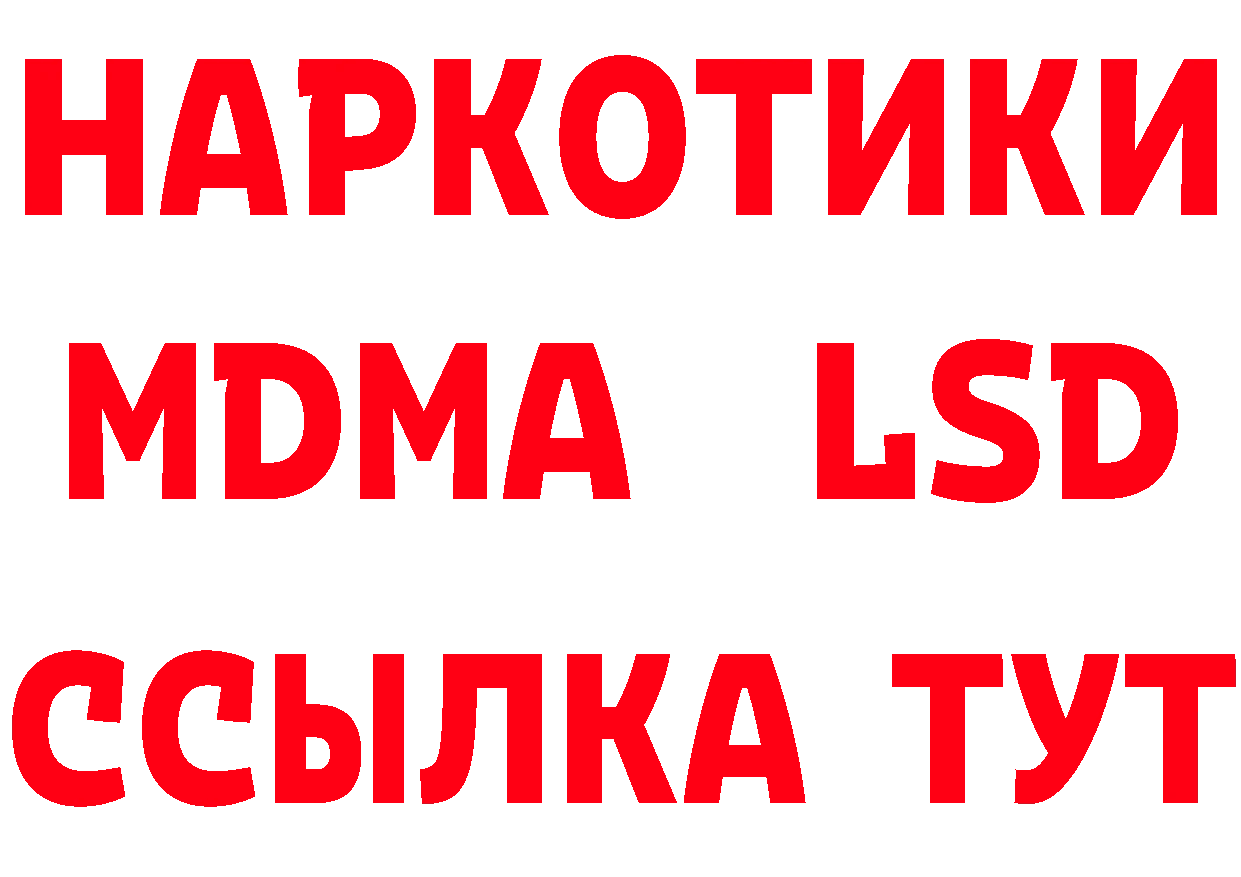 НАРКОТИКИ
MDMA LSD
ССЫЛКА ТУТ